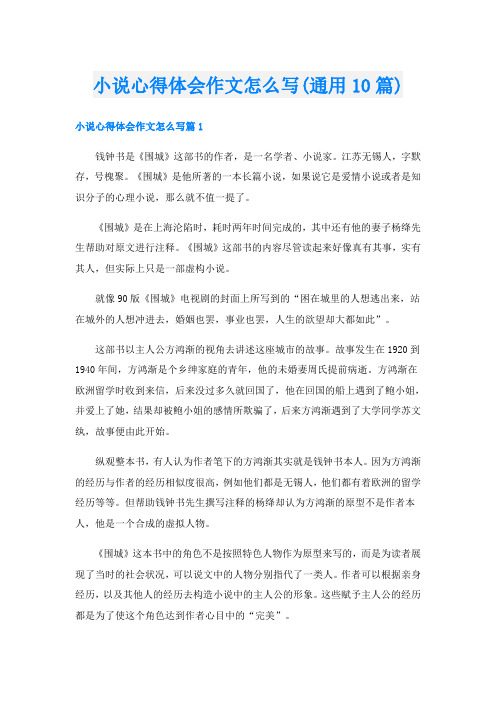 小说心得体会作文怎么写(通用10篇)

小说心得体会作文怎么写篇1

钱钟书是《围城》这部书的作者，是一名学者、小说家。江苏无锡人，字默存，号槐聚。《围城》是他所著的一本长篇小说，如果说它是爱情小说或者是知识分子的心理小说，那么就不值一提了。

《围城》是在上海沦陷时，耗时两年时间完成的，其中还有他的妻子杨绛先生帮助对原文进行注释。《围城》这部书的内容尽管读起来好像真有其事，实有其人，但实际上只是一部虚构小说。

就像90版《围城》电视剧的封面上所写到的“困在城里的人想逃出来，站在城外的人想冲进去，婚姻也罢，事业也罢，人生的欲望却大都如此”。

这部书以主人公方鸿渐的视角去讲述这座城市的故事。故事发生在1920到1940年间，方鸿渐是个乡绅家庭的青年，他的未婚妻周氏提前病逝。方鸿渐在欧洲留学时收到来信，后来没过多久就回国了，他在回国的船上遇到了鲍小姐，并爱上了她，结果却被鲍小姐的感情所欺骗了，后来方鸿渐遇到了大学同学苏文纨，故事便由此开始。

纵观整本书，有人认为作者笔下的方鸿渐其实就是钱钟书本人。因为方鸿渐的经历与作者的经历相似度很高，例如他们都是无锡人，他们都有着欧洲的留学经历等等。但帮助钱钟书先生撰写注释的杨绛却认为方鸿渐的原型不是作者本人，他是一个合成的虚拟人物。

《围城》这本书中的角色不是按照特色人物作为原型来写的，而是为读者展现了当时的社会状况，可以说文中的人物分别指代了一类人。作者可以根据亲身经历，以及其他人的经历去构造小说中的主人公的形象。这些赋予主人公的经历都是为了使这个角色达到作者心目中的“完美”。